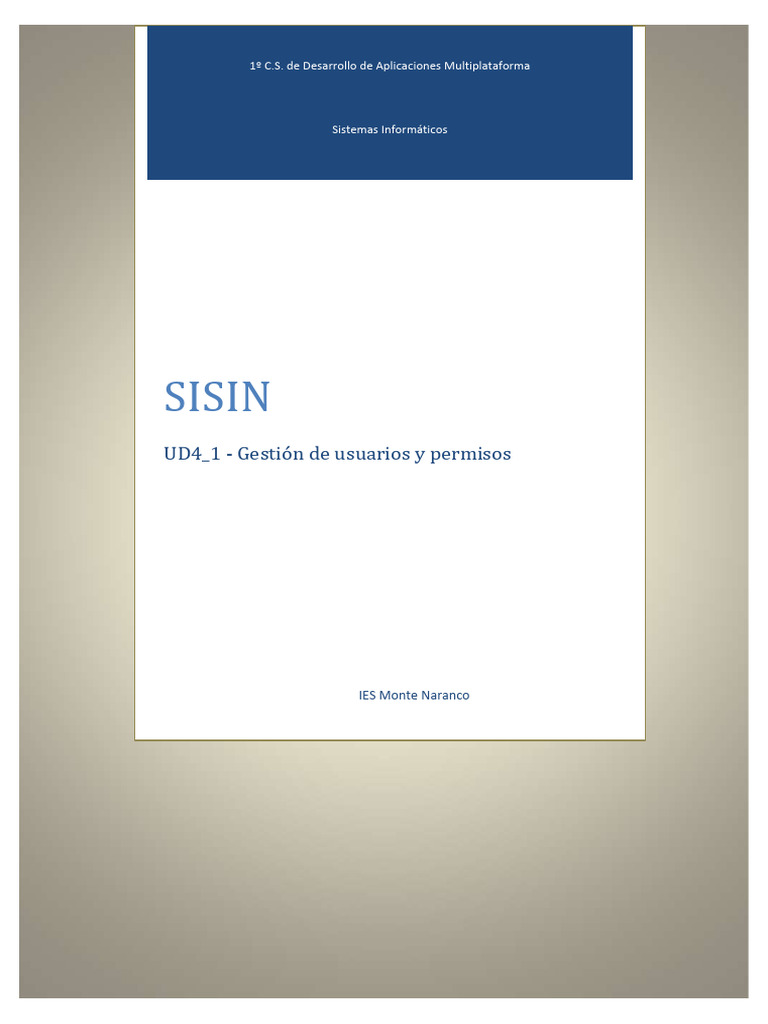 1º C.S. de Desarrollo de Aplicaciones Multiplataforma

Sistemas Informáticos

SISIN

UD4_1 - Gestión de usuarios y permisos

IES Monte Naranco